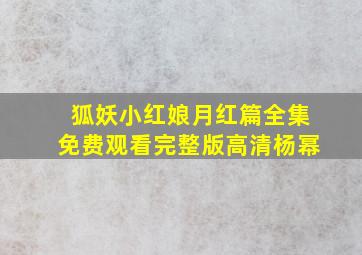 狐妖小红娘月红篇全集
免费观看完整版高清杨幂